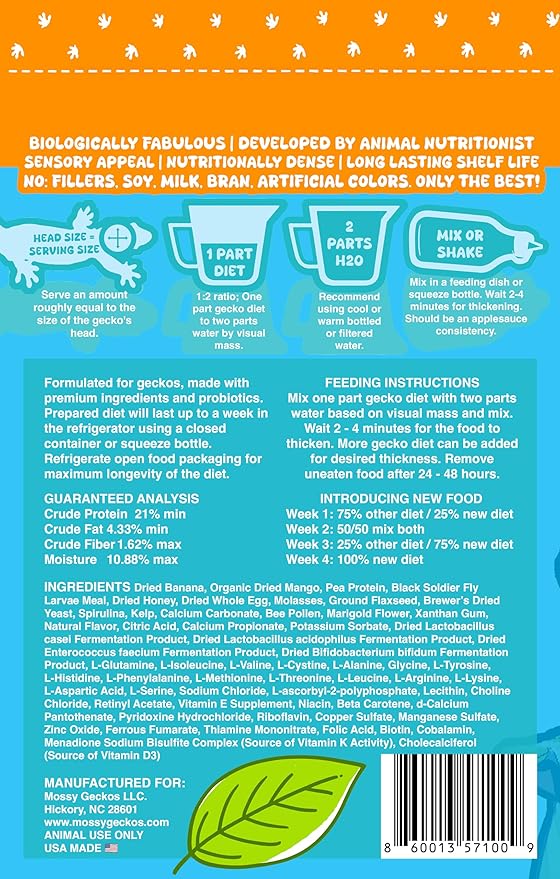 BIOLOGICALLY FABULOUS | DEVELOPED BY ANIMAL NUTRITIONIST
SENSORY APPEAL | NUTRITIONALLY DENSE | LONG LASTING SHELF LIFE
NO: FILLERS, SOY, MILK, BRAN, ARTIFICIAL COLORS. ONLY THE BEST!

HEAD SIZE = SERVING SIZE

Serve an amount roughly equal to the size of the gecko's head.

1 PART DIET

1:2 ratio; One part gecko diet to two parts water by visual mass.

2 PARTS H20

Recommend using cool or warm bottled or filtered water.

MIX OR SHAKE

Mix in a feeding dish or squeeze bottle. Wait 2-4 minutes for thickening. Should be an applesauce consistency.

Formulated for geckos, made with premium ingredients and probiotics. Prepared diet will last up to a week in the refrigerator using a closed container or squeeze bottle. Refrigerate open food packaging for maximum longevity of the diet.

GUARANTEED ANALYSIS
Crude Protein 21% min
Crude Fat 4.33% min
Crude Fiber 1.62% max
Moisture 10.88% max

FEEDING INSTRUCTIONS
Mix one part gecko diet with two parts water based on visual mass and mix. Wait 2 - 4 minutes for the food to thicken. More gecko diet can be added for desired thickness. Remove uneaten food after 24 - 48 hours.

INTRODUCING NEW FOOD
Week 1: 75% other diet / 25% new diet
Week 2: 50/50 mix both
Week 3: 25% other diet / 75% new diet
Week 4: 100% new diet

INGREDIENTS Dried Banana, Organic Dried Mango, Pea Protein, Black Soldier Fly Larvae Meal, Dried Honey, Dried Whole Egg, Molasses, Ground Flaxseed, Brewer's Dried Yeast, Spirulina, Kelp, Calcium Carbonate, Bee Pollen, Marigold Flower, Xanthan Gum, Natural Flavor, Citric Acid, Calcium Propionate, Potassium Sorbate, Dried Lactobacillus casei Fermentation Product, Dried Lactobacillus acidophilus Fermentation Product, Dried Enterococcus faecium Fermentation Product, Dried Bifidobacterium bifidum Fermentation Product, L-Glutamine, L-Isoleucine, L-Valine, L-Cystine, L-Alanine, Glycine, L-Tyrosine, L-Histidine, L-Phenylalanine, L-Methionine, L-Threonine, L-Leucine, L-Arginine, L-Lysine, L-Aspartic Acid, L-Serine, Sodium Chloride, L-ascorbyl-2-polyphosphate, Lecithin, Choline Chloride, Retinyl Acetate, Vitamin E Supplement, Niacin, Beta Carotene, d-Calcium Pantothenate, Pyridoxine Hydrochloride, Riboflavin, Copper Sulfate, Manganese Sulfate, Zinc Oxide, Ferrous Fumarate, Thiamine Mononitrate, Folic Acid, Biotin, Cobalamin, Menadione Sodium Bisulfite Complex (Source of Vitamin K Activity), Cholecalciferol (Source of Vitamin D3)

MANUFACTURED FOR:
Mossy Geckos LLC.
Hickory, NC 28601
www.mossygeckos.com
ANIMAL USE ONLY
USA MADE

8 60013 57100 9